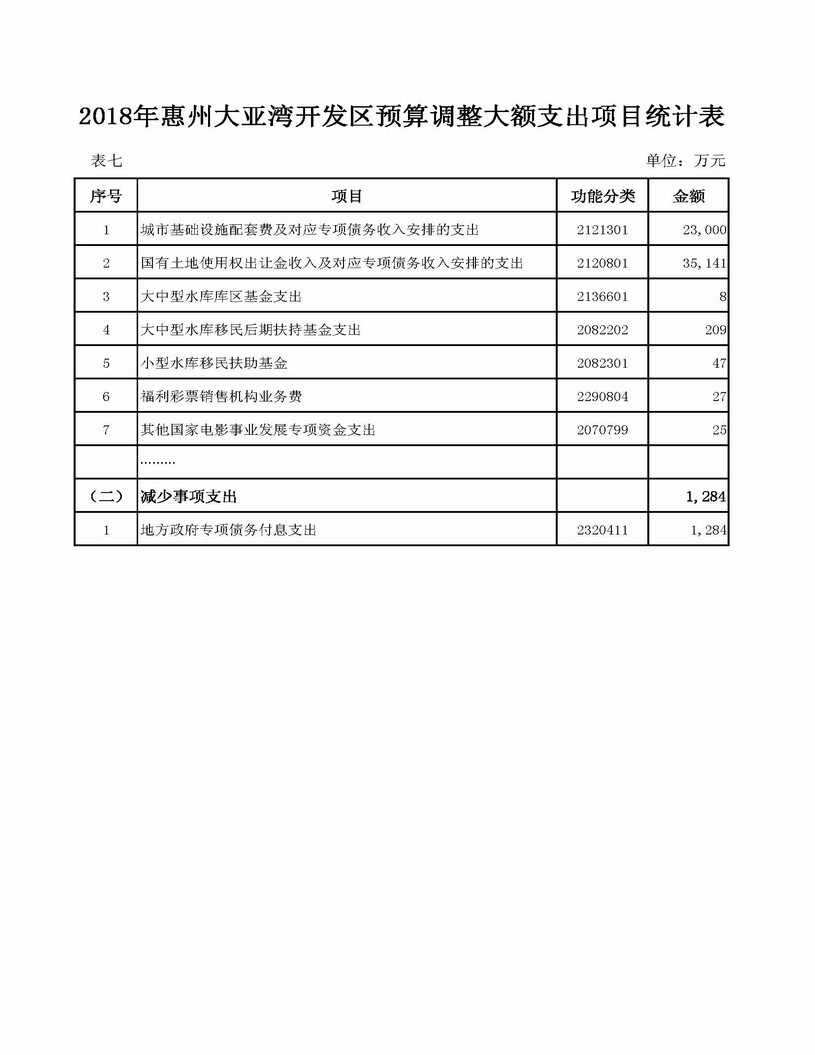 2018年惠州大亚湾开发区预算调整大额支出项目统计表

表七

单位：万元

| 序号 | 项目 | 功能分类 | 金额 |
|---|---|---|---|
| 1 | 城市基础设施配套费及对应专项债务收入安排的支出 | 2121301 | 23,000 |
| 2 | 国有土地使用权出让金收入及对应专项债务收入安排的支出 | 2120801 | 35,141 |
| 3 | 大中型水库库区基金支出 | 2136601 | 8 |
| 4 | 大中型水库移民后期扶持基金支出 | 2082202 | 209 |
| 5 | 小型水库移民扶助基金 | 2082301 | 47 |
| 6 | 福利彩票销售机构业务费 | 2290804 | 27 |
| 7 | 其他国家电影事业发展专项资金支出 | 2070799 | 25 |
|  | ……… |  |  |
| （二） | 减少事项支出 |  | 1,284 |
| 1 | 地方政府专项债务付息支出 | 2320411 | 1,284 |